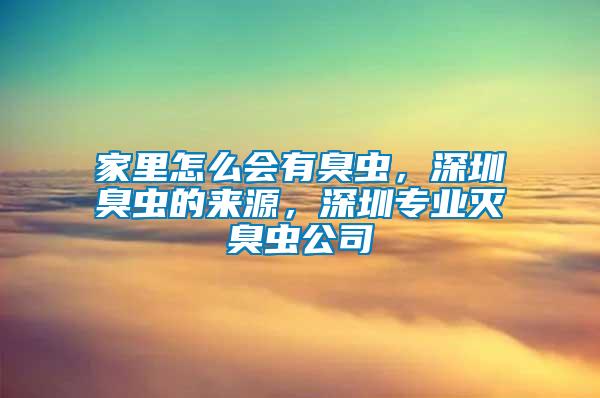 家里怎么会有臭虫，深圳臭虫的来源，深圳专业灭臭虫公司